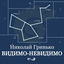 Николай Гринько
ВИДИМО-НЕВИДИМО